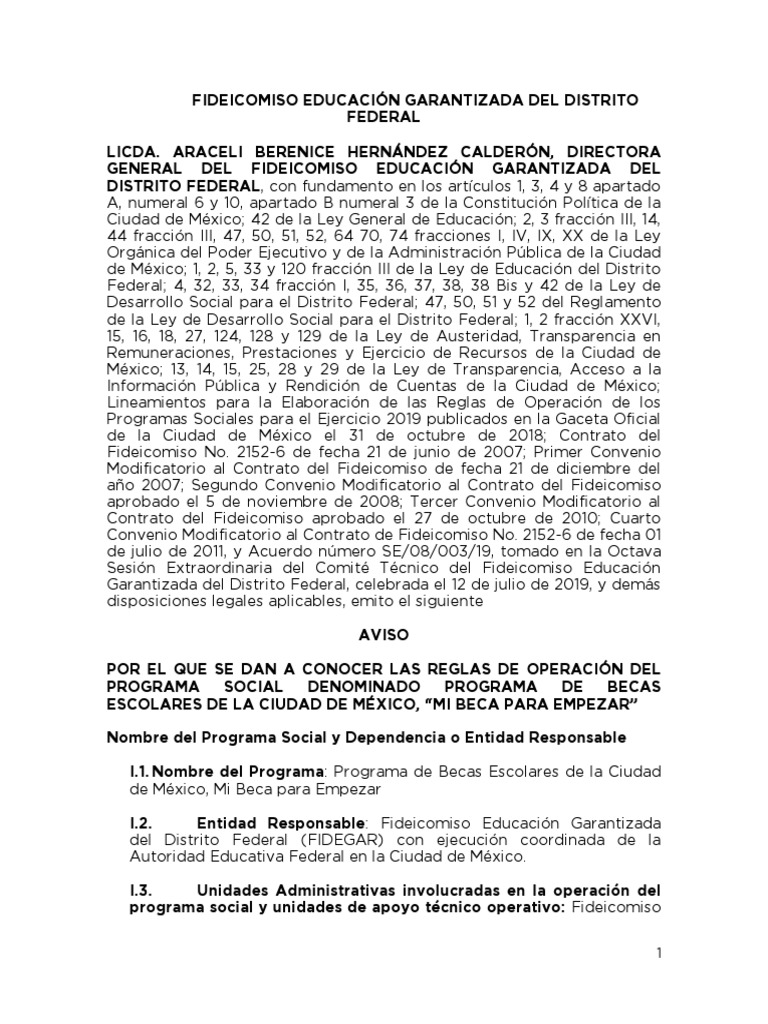 FIDEICOMISO EDUCACIÓN GARANTIZADA DEL DISTRITO FEDERAL

LICDA. ARACELI BERENICE HERNÁNDEZ CALDERÓN, DIRECTORA GENERAL DEL FIDEICOMISO EDUCACIÓN GARANTIZADA DEL DISTRITO FEDERAL, con fundamento en los artículos 1, 3, 4 y 8 apartado A, numeral 6 y 10, apartado B numeral 3 de la Constitución Política de la Ciudad de México; 42 de la Ley General de Educación; 2, 3 fracción III, 14, 44 fracción III, 47, 50, 51, 52, 64 70, 74 fracciones I, IV, IX, XX de la Ley Orgánica del Poder Ejecutivo y de la Administración Pública de la Ciudad de México; 1, 2, 5, 33 y 120 fracción III de la Ley de Educación del Distrito Federal; 4, 32, 33, 34 fracción I, 35, 36, 37, 38, 38 Bis y 42 de la Ley de Desarrollo Social para el Distrito Federal; 47, 50, 51 y 52 del Reglamento de la Ley de Desarrollo Social para el Distrito Federal; 1, 2 fracción XXVI, 15, 16, 18, 27, 124, 128 y 129 de la Ley de Austeridad, Transparencia en Remuneraciones, Prestaciones y Ejercicio de Recursos de la Ciudad de México; 13, 14, 15, 25, 28 y 29 de la Ley de Transparencia, Acceso a la Información Pública y Rendición de Cuentas de la Ciudad de México; Lineamientos para la Elaboración de las Reglas de Operación de los Programas Sociales para el Ejercicio 2019 publicados en la Gaceta Oficial de la Ciudad de México el 31 de octubre de 2018; Contrato del Fideicomiso No. 2152-6 de fecha 21 de junio de 2007; Primer Convenio Modificatorio al Contrato del Fideicomiso de fecha 21 de diciembre del año 2007; Segundo Convenio Modificatorio al Contrato del Fideicomiso aprobado el 5 de noviembre de 2008; Tercer Convenio Modificatorio al Contrato del Fideicomiso aprobado el 27 de octubre de 2010; Cuarto Convenio Modificatorio al Contrato de Fideicomiso No. 2152-6 de fecha 01 de julio de 2011, y Acuerdo número SE/08/003/19, tomado en la Octava Sesión Extraordinaria del Comité Técnico del Fideicomiso Educación Garantizada del Distrito Federal, celebrada el 12 de julio de 2019, y demás disposiciones legales aplicables, emito el siguiente

AVISO

POR EL QUE SE DAN A CONOCER LAS REGLAS DE OPERACIÓN DEL PROGRAMA SOCIAL DENOMINADO PROGRAMA DE BECAS ESCOLARES DE LA CIUDAD DE MÉXICO, "MI BECA PARA EMPEZAR"

Nombre del Programa Social y Dependencia o Entidad Responsable

I.1. Nombre del Programa: Programa de Becas Escolares de la Ciudad de México, Mi Beca para Empezar

I.2. Entidad Responsable: Fideicomiso Educación Garantizada del Distrito Federal (FIDEGAR) con ejecución coordinada de la Autoridad Educativa Federal en la Ciudad de México.

I.3. Unidades Administrativas involucradas en la operación del programa social y unidades de apoyo técnico operativo: Fideicomiso

1